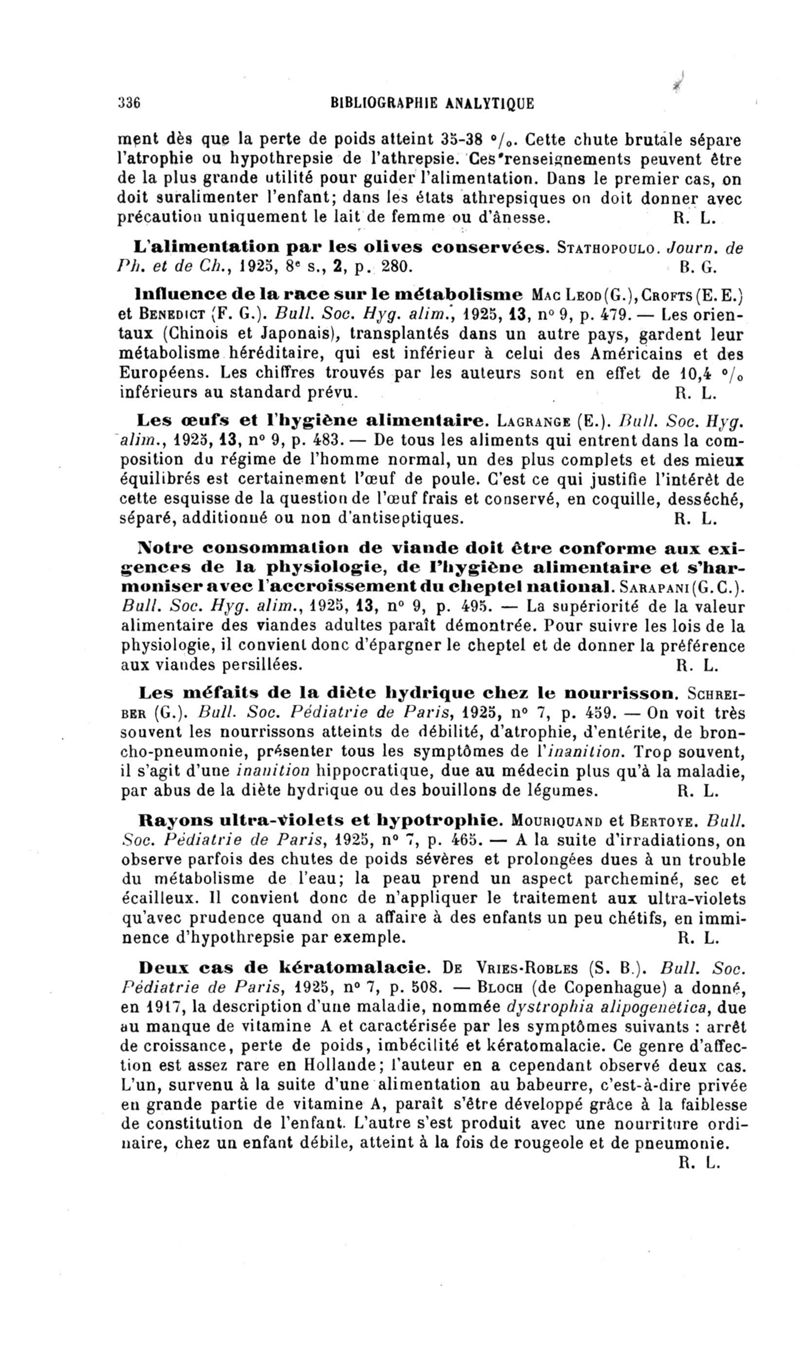 336 BIBLIOGRAPHIE ANALYTIQUE

ment dès que la perte de poids atteint 35-38 °/₀. Cette chute brutale sépare l'atrophie ou hypothrepsie de l'athrepsie. Ces renseignements peuvent être de la plus grande utilité pour guider l'alimentation. Dans le premier cas, on doit suralimenter l'enfant; dans les états athrepsiques on doit donner avec précaution uniquement le lait de femme ou d'ânesse. R. L.

L'alimentation par les olives conservées. STATHOPOULO. Journ. de Ph. et de Ch., 1925, 8ᵉ s., 2, p. 280. B. G.

Influence de la race sur le métabolisme MAC LEOD (G.), CROFTS (E. E.) et BENEDICT (F. G.). Bull. Soc. Hyg. alim., 1925, 13, n° 9, p. 479. — Les orientaux (Chinois et Japonais), transplantés dans un autre pays, gardent leur métabolisme héréditaire, qui est inférieur à celui des Américains et des Européens. Les chiffres trouvés par les auteurs sont en effet de 10,4 °/₀ inférieurs au standard prévu. R. L.

Les œufs et l'hygiène alimentaire. LAGRANGE (E.). Bull. Soc. Hyg. alim., 1925, 13, n° 9, p. 483. — De tous les aliments qui entrent dans la composition du régime de l'homme normal, un des plus complets et des mieux équilibrés est certainement l'œuf de poule. C'est ce qui justifie l'intérêt de cette esquisse de la question de l'œuf frais et conservé, en coquille, desséché, séparé, additionné ou non d'antiseptiques. R. L.

Notre consommation de viande doit être conforme aux exigences de la physiologie, de l'hygiène alimentaire et s'harmoniser avec l'accroissement du cheptel national. SARAPANI (G. C.). Bull. Soc. Hyg. alim., 1925, 13, n° 9, p. 495. — La supériorité de la valeur alimentaire des viandes adultes paraît démontrée. Pour suivre les lois de la physiologie, il convient donc d'épargner le cheptel et de donner la préférence aux viandes persillées. R. L.

Les méfaits de la diète hydrique chez le nourrisson. SCHREIBER (G.). Bull. Soc. Pédiatrie de Paris, 1925, n° 7, p. 459. — On voit très souvent les nourrissons atteints de débilité, d'atrophie, d'entérite, de broncho-pneumonie, présenter tous les symptômes de l'inanition. Trop souvent, il s'agit d'une inanition hippocratique, due au médecin plus qu'à la maladie, par abus de la diète hydrique ou des bouillons de légumes. R. L.

Rayons ultra-violets et hypotrophie. MOURIQUAND et BERTOYE. Bull. Soc. Pédiatrie de Paris, 1925, n° 7, p. 465. — A la suite d'irradiations, on observe parfois des chutes de poids sévères et prolongées dues à un trouble du métabolisme de l'eau; la peau prend un aspect parcheminé, sec et écailleux. Il convient donc de n'appliquer le traitement aux ultra-violets qu'avec prudence quand on a affaire à des enfants un peu chétifs, en imminence d'hypothrepsie par exemple. R. L.

Deux cas de kératomalacie. DE VRIES-ROBLES (S. B.). Bull. Soc. Pédiatrie de Paris, 1925, n° 7, p. 508. — BLOCH (de Copenhague) a donné, en 1917, la description d'une maladie, nommée dystrophia alipogenetica, due au manque de vitamine A et caractérisée par les symptômes suivants : arrêt de croissance, perte de poids, imbécilité et kératomalacie. Ce genre d'affection est assez rare en Hollande; l'auteur en a cependant observé deux cas. L'un, survenu à la suite d'une alimentation au babeurre, c'est-à-dire privée en grande partie de vitamine A, paraît s'être développé grâce à la faiblesse de constitution de l'enfant. L'autre s'est produit avec une nourriture ordinaire, chez un enfant débile, atteint à la fois de rougeole et de pneumonie. R. L.